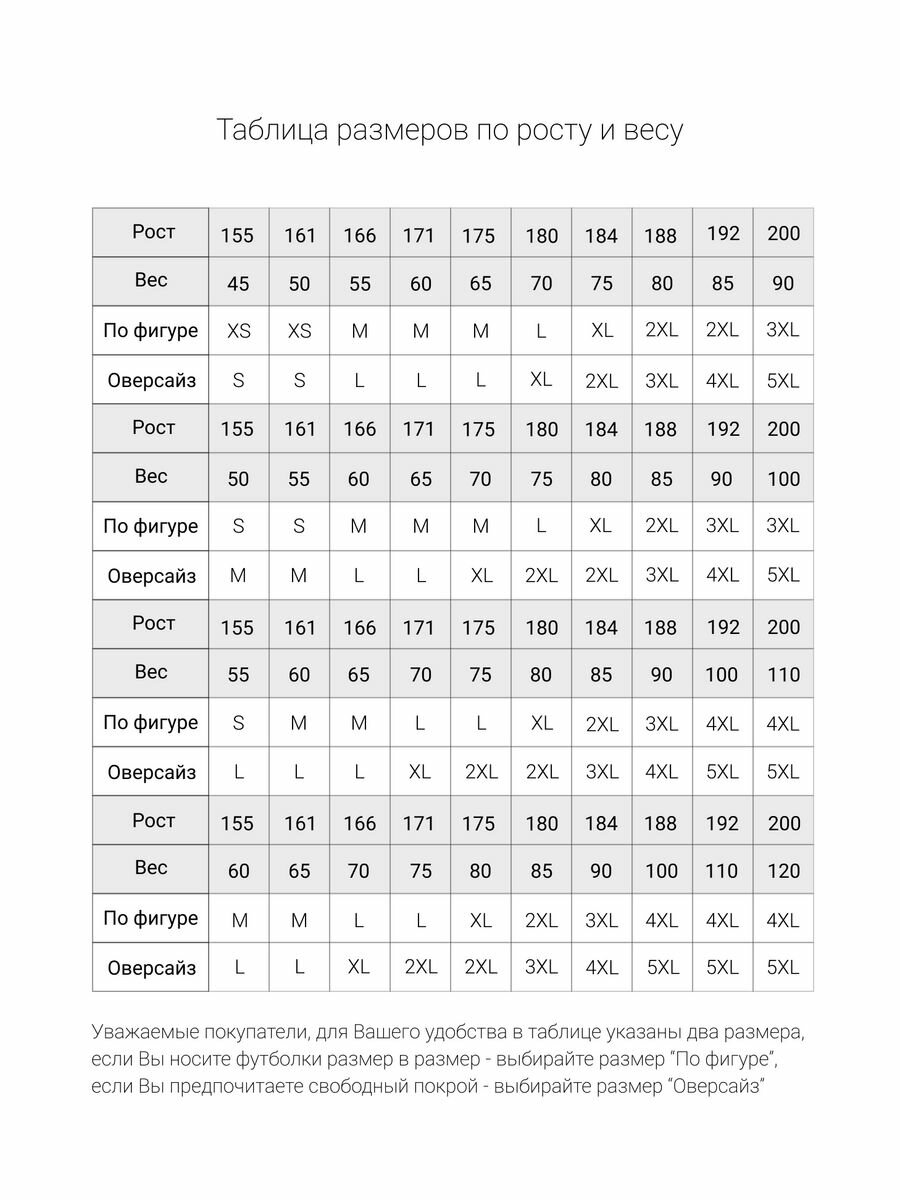 Таблица размеров по росту и весу

| Рост | 155 | 161 | 166 | 171 | 175 | 180 | 184 | 188 | 192 | 200 |
|---|---|---|---|---|---|---|---|---|---|---|
| Вес | 45 | 50 | 55 | 60 | 65 | 70 | 75 | 80 | 85 | 90 |
| По фигуре | XS | XS | M | M | M | L | XL | 2XL | 2XL | 3XL |
| Оверсайз | S | S | L | L | L | XL | 2XL | 3XL | 4XL | 5XL |
| Рост | 155 | 161 | 166 | 171 | 175 | 180 | 184 | 188 | 192 | 200 |
| Вес | 50 | 55 | 60 | 65 | 70 | 75 | 80 | 85 | 90 | 100 |
| По фигуре | S | S | M | M | M | L | XL | 2XL | 3XL | 3XL |
| Оверсайз | M | M | L | L | XL | 2XL | 2XL | 3XL | 4XL | 5XL |
| Рост | 155 | 161 | 166 | 171 | 175 | 180 | 184 | 188 | 192 | 200 |
| Вес | 55 | 60 | 65 | 70 | 75 | 80 | 85 | 90 | 100 | 110 |
| По фигуре | S | M | M | L | L | XL | 2XL | 3XL | 4XL | 4XL |
| Оверсайз | L | L | L | XL | 2XL | 2XL | 3XL | 4XL | 5XL | 5XL |
| Рост | 155 | 161 | 166 | 171 | 175 | 180 | 184 | 188 | 192 | 200 |
| Вес | 60 | 65 | 70 | 75 | 80 | 85 | 90 | 100 | 110 | 120 |
| По фигуре | M | M | L | L | XL | 2XL | 3XL | 4XL | 4XL | 4XL |
| Оверсайз | L | L | XL | 2XL | 2XL | 3XL | 4XL | 5XL | 5XL | 5XL |

Уважаемые покупатели, для Вашего удобства в таблице указаны два размера, если Вы носите футболки размер в размер - выбирайте размер “По фигуре”, если Вы предпочитаете свободный покрой - выбирайте размер “Оверсайз”